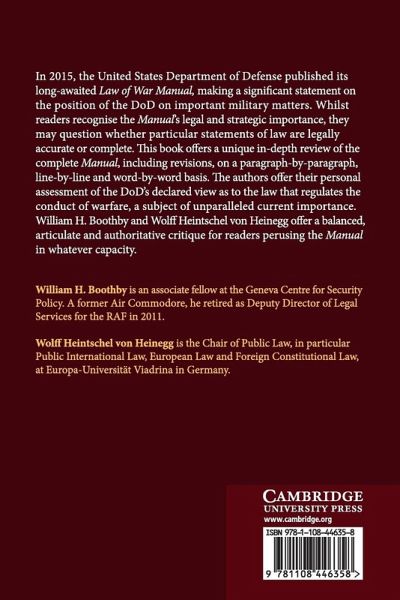 In 2015, the United States Department of Defense published its long-awaited Law of War Manual, making a significant statement on the position of the DoD on important military matters. Whilst readers recognise the Manual's legal and strategic importance, they may question whether particular statements of law are legally accurate or complete. This book offers a unique in-depth review of the complete Manual, including revisions, on a paragraph-by-paragraph, line-by-line and word-by-word basis. The authors offer their personal assessment of the DoD's declared view as to the law that regulates the conduct of warfare, a subject of unparalleled current importance. William H. Boothby and Wolff Heintschel von Heinegg offer a balanced, articulate and authoritative critique for readers perusing the Manual in whatever capacity.

William H. Boothby is an associate fellow at the Geneva Centre for Security Policy. A former Air Commodore, he retired as Deputy Director of Legal Services for the RAF in 2011.

Wolff Heintschel von Heinegg is the Chair of Public Law, in particular Public International Law, European Law and Foreign Constitutional Law, at Europa-Universität Viadrina in Germany.

CAMBRIDGE
UNIVERSITY PRESS
www.cambridge.org

ISBN 978-1-108-44635-8

9 781108 446358 >